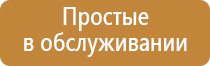 Простые
в обслуживании